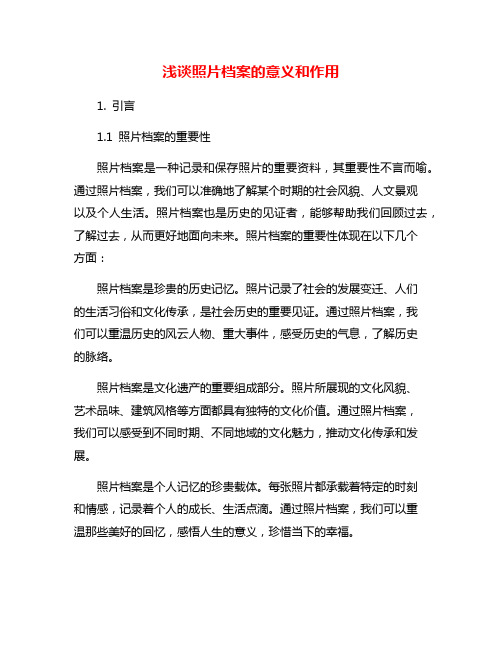 浅谈照片档案的意义和作用

1. 引言

1.1 照片档案的重要性

照片档案是一种记录和保存照片的重要资料，其重要性不言而喻。通过照片档案，我们可以准确地了解某个时期的社会风貌、人文景观以及个人生活。照片档案也是历史的见证者，能够帮助我们回顾过去，了解过去，从而更好地面向未来。照片档案的重要性体现在以下几个方面：

照片档案是珍贵的历史记忆。照片记录了社会的发展变迁、人们的生活习俗和文化传承，是社会历史的重要见证。通过照片档案，我们可以重温历史的风云人物、重大事件，感受历史的气息，了解历史的脉络。

照片档案是文化遗产的重要组成部分。照片所展现的文化风貌、艺术品味、建筑风格等方面都具有独特的文化价值。通过照片档案，我们可以感受到不同时期、不同地域的文化魅力，推动文化传承和发展。

照片档案是个人记忆的珍贵载体。每张照片都承载着特定的时刻和情感，记录着个人的成长、生活点滴。通过照片档案，我们可以重温那些美好的回忆，感悟人生的意义，珍惜当下的幸福。